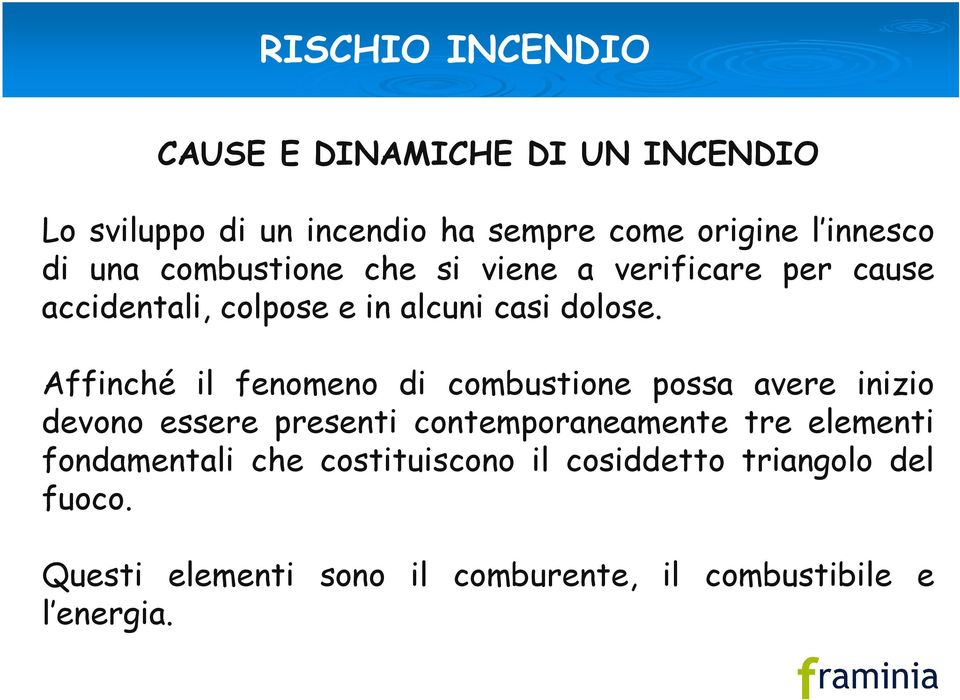 RISCHIO INCENDIO

CAUSE E DINAMICHE DI UN INCENDIO

Lo sviluppo di un incendio ha sempre come origine l'innesco di una combustione che si viene a verificare per cause accidentali, colpose e in alcuni casi dolose.

Affinché il fenomeno di combustione possa avere inizio devono essere presenti contemporaneamente tre elementi fondamentali che costituiscono il cosiddetto triangolo del fuoco.

Questi elementi sono il comburente, il combustibile e l'energia.

framinia